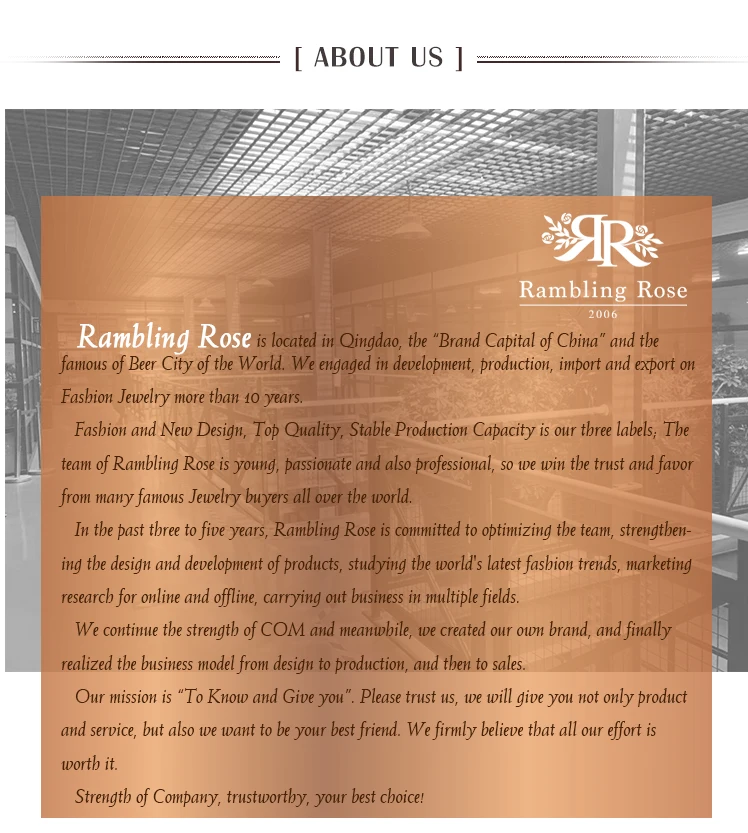 [ ABOUT US ]

RR
Rambling Rose
2006

Rambling Rose is located in Qingdao, the "Brand Capital of China" and the famous of Beer City of the World. We engaged in development, production, import and export on Fashion Jewelry more than 10 years.

Fashion and New Design, Top Quality, Stable Production Capacity is our three labels; The team of Rambling Rose is young, passionate and also professional, so we win the trust and favor from many famous Jewelry buyers all over the world.

In the past three to five years, Rambling Rose is committed to optimizing the team, strengthening the design and development of products, studying the world's latest fashion trends, marketing research for online and offline, carrying out business in multiple fields.

We continue the strength of COM and meanwhile, we created our own brand, and finally realized the business model from design to production, and then to sales.

Our mission is "To Know and Give you". Please trust us, we will give you not only product and service, but also we want to be your best friend. We firmly believe that all our effort is worth it.

Strength of Company, trustworthy, your best choice!